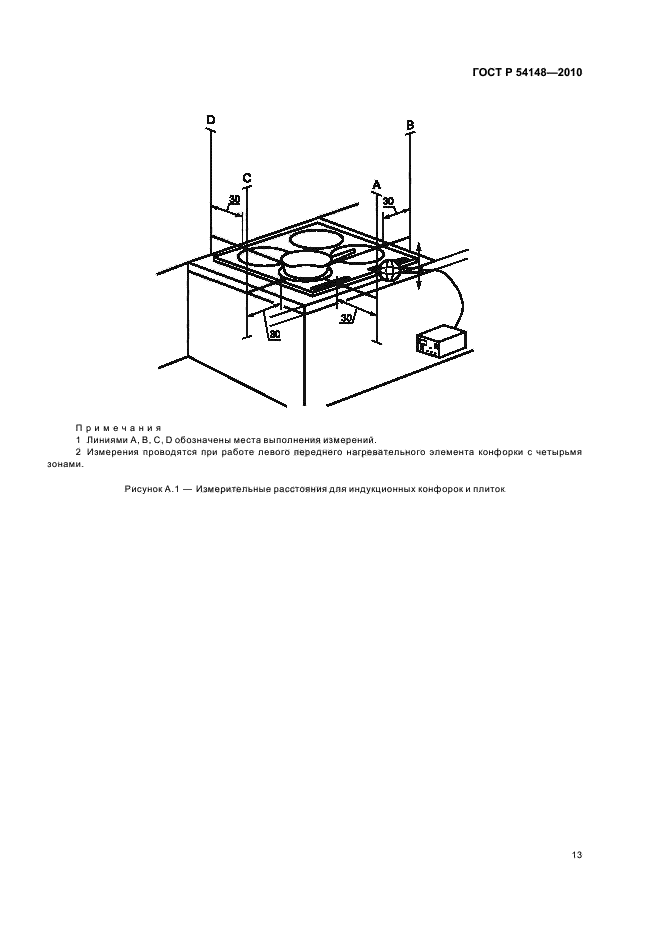 ГОСТ Р 54148—2010

D

B

C

A

30

30

30

30

Примечания
1 Линиями A, B, C, D обозначены места выполнения измерений.
2 Измерения проводятся при работе левого переднего нагревательного элемента конфорки с четырьмя зонами.

Рисунок А.1 — Измерительные расстояния для индукционных конфорок и плиток

13